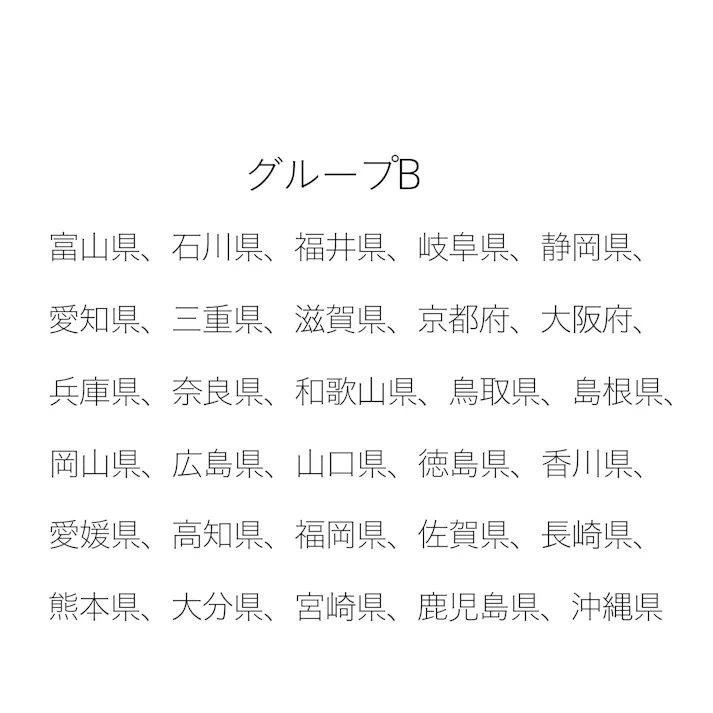 グループB

富山県、石川県、福井県、岐阜県、静岡県、

愛知県、三重県、滋賀県、京都府、大阪府、

兵庫県、奈良県、和歌山県、鳥取県、島根県、

岡山県、広島県、山口県、徳島県、香川県、

愛媛県、高知県、福岡県、佐賀県、長崎県、

熊本県、大分県、宮崎県、鹿児島県、沖縄県